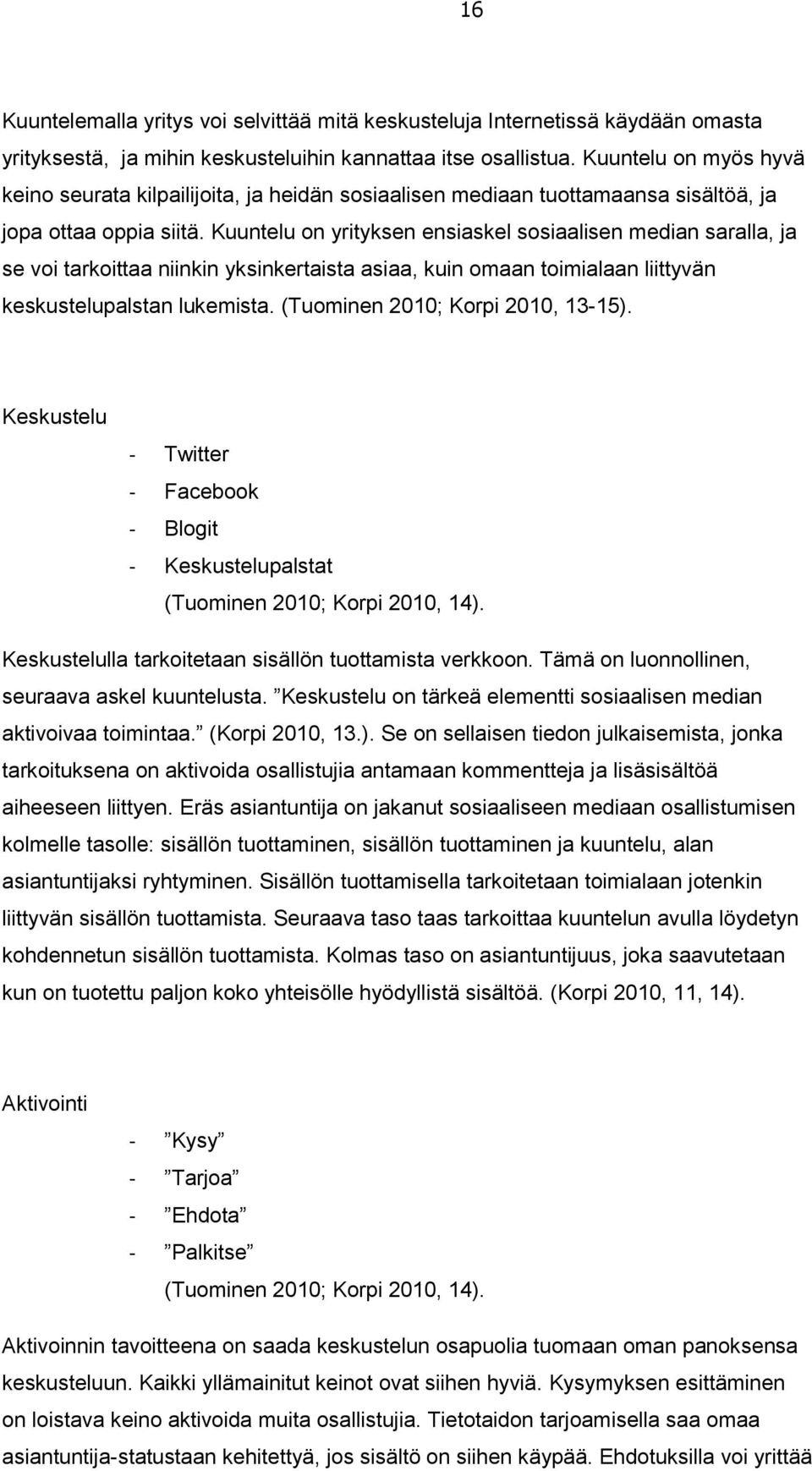 16

Kuuntelemalla yritys voi selvittää mitä keskusteluja Internetissä käydään omasta yrityksestä, ja mihin keskusteluihin kannattaa itse osallistua. Kuuntelu on myös hyvä keino seurata kilpailijoita, ja heidän sosiaalisen mediaan tuottamaansa sisältöä, ja jopa ottaa oppia siitä. Kuuntelu on yrityksen ensiaskel sosiaalisen median saralla, ja se voi tarkoittaa niinkin yksinkertaista asiaa, kuin omaan toimialaan liittyvän keskustelupalstan lukemista. (Tuominen 2010; Korpi 2010, 13-15).

Keskustelu

- Twitter
- Facebook
- Blogit
- Keskustelupalstat
(Tuominen 2010; Korpi 2010, 14).

Keskustelulla tarkoitetaan sisällön tuottamista verkkoon. Tämä on luonnollinen, seuraava askel kuuntelusta. ”Keskustelu on tärkeä elementti sosiaalisen median aktivoivaa toimintaa.” (Korpi 2010, 13.). Se on sellaisen tiedon julkaisemista, jonka tarkoituksena on aktivoida osallistujia antamaan kommentteja ja lisäsisältöä aiheeseen liittyen. Eräs asiantuntija on jakanut sosiaaliseen mediaan osallistumisen kolmelle tasolle: sisällön tuottaminen, sisällön tuottaminen ja kuuntelu, alan asiantuntijaksi ryhtyminen. Sisällön tuottamisella tarkoitetaan toimialaan jotenkin liittyvän sisällön tuottamista. Seuraava taso taas tarkoittaa kuuntelun avulla löydetyn kohdennetun sisällön tuottamista. Kolmas taso on asiantuntijuus, joka saavutetaan kun on tuotettu paljon koko yhteisölle hyödyllistä sisältöä. (Korpi 2010, 11, 14).

Aktivointi

- ”Kysy”
- ”Tarjoa”
- ”Ehdota”
- ”Palkitse”
(Tuominen 2010; Korpi 2010, 14).

Aktivoinnin tavoitteena on saada keskustelun osapuolia tuomaan oman panoksensa keskusteluun. Kaikki yllämainitut keinot ovat siihen hyviä. Kysymyksen esittäminen on loistava keino aktivoida muita osallistujia. Tietotaidon tarjoamisella saa omaa asiantuntija-statustaan kehitettyä, jos sisältö on siihen käypää. Ehdotuksilla voi yrittää